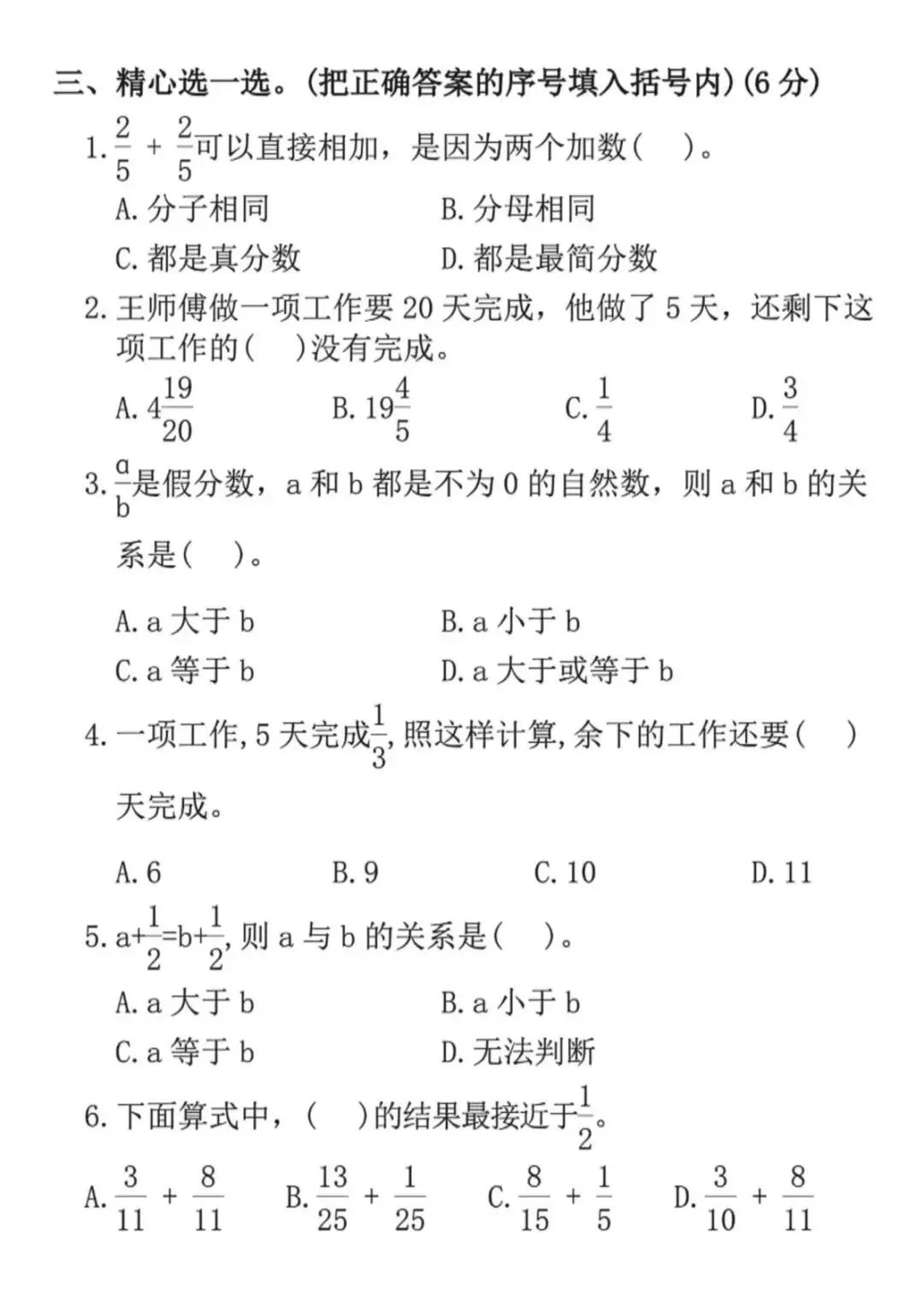 三、精心选一选。(把正确答案的序号填入括号内)(6分)

1.$\frac{2}{5}+\frac{2}{5}$可以直接相加，是因为两个加数(　)。

A.分子相同　B.分母相同

C.都是真分数　D.都是最简分数

2.王师傅做一项工作要20天完成，他做了5天，还剩下这项工作的(　)没有完成。

A.$4\frac{19}{20}$　B.$19\frac{4}{5}$　C.$\frac{1}{4}$　D.$\frac{3}{4}$

3.$\frac{a}{b}$是假分数，a和b都是不为0的自然数，则a和b的关系是(　)。

A.a大于b　B.a小于b

C.a等于b　D.a大于或等于b

4.一项工作,5天完成$\frac{1}{3}$,照这样计算,余下的工作还要(　)天完成。

A.6　B.9　C.10　D.11

5.$a+\frac{1}{2}=b+\frac{1}{2}$,则a与b的关系是(　)。

A.a大于b　B.a小于b

C.a等于b　D.无法判断

6.下面算式中，(　)的结果最接近于$\frac{1}{2}$。

A.$\frac{3}{11}+\frac{8}{11}$　B.$\frac{13}{25}+\frac{1}{25}$　C.$\frac{8}{15}+\frac{1}{5}$　D.$\frac{3}{10}+\frac{8}{11}$